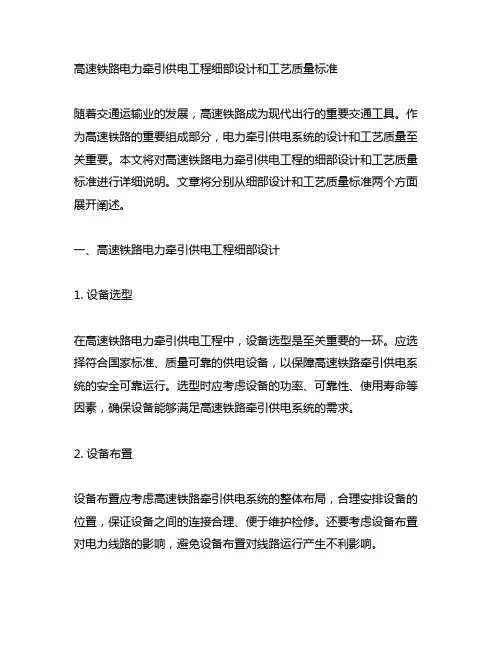 高速铁路电力牵引供电工程细部设计和工艺质量标准

随着交通运输业的发展，高速铁路成为现代出行的重要交通工具。作为高速铁路的重要组成部分，电力牵引供电系统的设计和工艺质量至关重要。本文将对高速铁路电力牵引供电工程的细部设计和工艺质量标准进行详细说明。文章将分别从细部设计和工艺质量标准两个方面展开阐述。

一、高速铁路电力牵引供电工程细部设计

1. 设备选型

在高速铁路电力牵引供电工程中，设备选型是至关重要的一环。应选择符合国家标准、质量可靠的供电设备，以保障高速铁路牵引供电系统的安全可靠运行。选型时应考虑设备的功率、可靠性、使用寿命等因素，确保设备能够满足高速铁路牵引供电系统的需求。

2. 设备布置

设备布置应考虑高速铁路牵引供电系统的整体布局，合理安排设备的位置，保证设备之间的连接合理、便于维护检修。还要考虑设备布置对电力线路的影响，避免设备布置对线路运行产生不利影响。